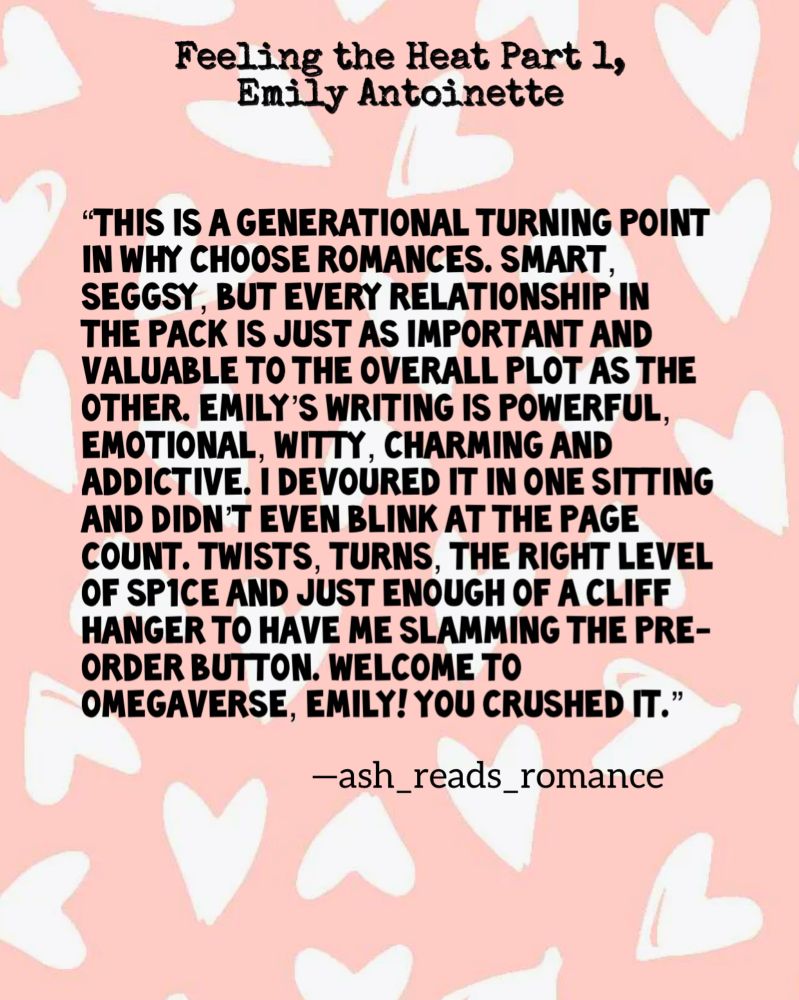 Feeling the Heat Part 1,
Emily Antoinette

"THIS IS A GENERATIONAL TURNING POINT IN WHY CHOOSE ROMANCES. SMART, SEGGSY, BUT EVERY RELATIONSHIP IN THE PACK IS JUST AS IMPORTANT AND VALUABLE TO THE OVERALL PLOT AS THE OTHER. EMILY'S WRITING IS POWERFUL, EMOTIONAL, WITTY, CHARMING AND ADDICTIVE. I DEVOURED IT IN ONE SITTING AND DIDN'T EVEN BLINK AT THE PAGE COUNT. TWISTS, TURNS, THE RIGHT LEVEL OF SP1CE AND JUST ENOUGH OF A CLIFF HANGER TO HAVE ME SLAMMING THE PRE-ORDER BUTTON. WELCOME TO OMEGAVERSE, EMILY! YOU CRUSHED IT."

—ash_reads_romance